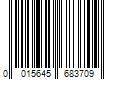 0 015645 683709